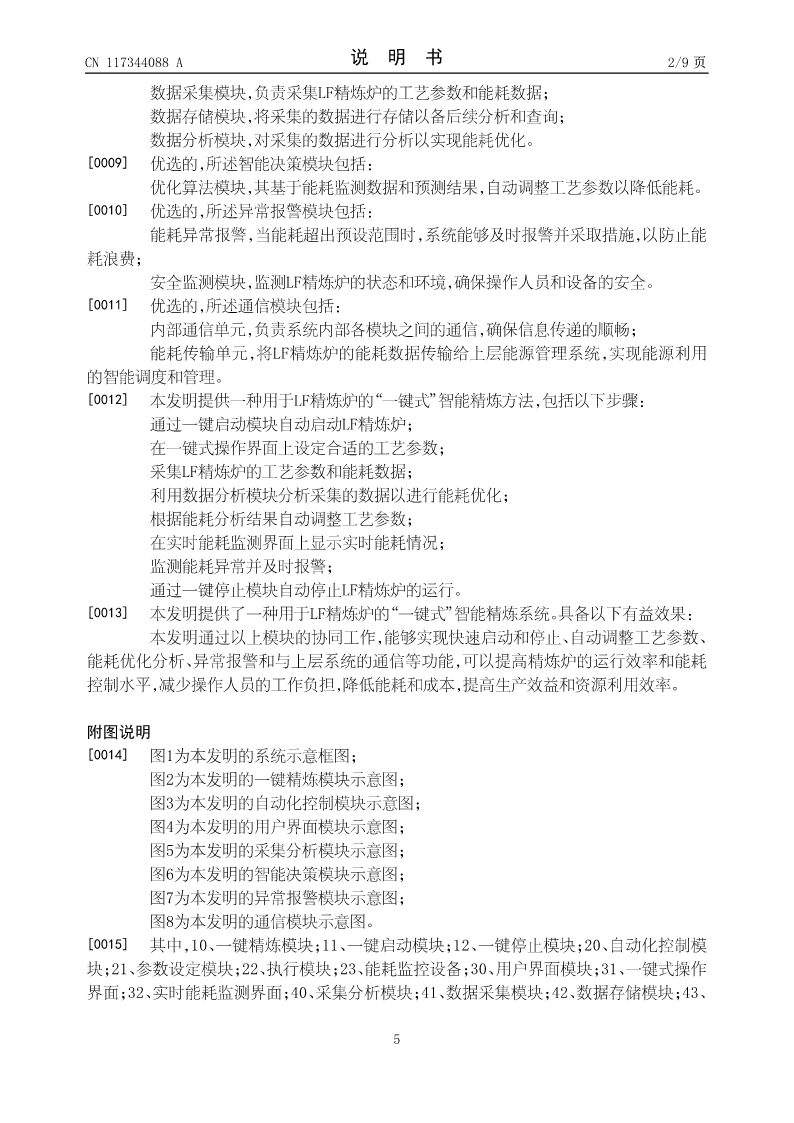 CN 117344088 A　　　　　　　　　　说　明　书　　　　　　　　　　2/9 页

数据采集模块，负责采集LF精炼炉的工艺参数和能耗数据；

数据存储模块，将采集的数据进行存储以备后续分析和查询；

数据分析模块，对采集的数据进行分析以实现能耗优化。

[0009] 优选的，所述智能决策模块包括：

优化算法模块，其基于能耗监测数据和预测结果，自动调整工艺参数以降低能耗。

[0010] 优选的，所述异常报警模块包括：

能耗异常报警，当能耗超出预设范围时，系统能够及时报警并采取措施，以防止能耗浪费；

安全监测模块，监测LF精炼炉的状态和环境，确保操作人员和设备的安全。

[0011] 优选的，所述通信模块包括：

内部通信单元，负责系统内部各模块之间的通信，确保信息传递的顺畅；

能耗传输单元，将LF精炼炉的能耗数据传输给上层能源管理系统，实现能源利用的智能调度和管理。

[0012] 本发明提供一种用于LF精炼炉的“一键式”智能精炼方法，包括以下步骤：

通过一键启动模块自动启动LF精炼炉；

在一键式操作界面上设定合适的工艺参数；

采集LF精炼炉的工艺参数和能耗数据；

利用数据分析模块分析采集的数据以进行能耗优化；

根据能耗分析结果自动调整工艺参数；

在实时能耗监测界面上显示实时能耗情况；

监测能耗异常并及时报警；

通过一键停止模块自动停止LF精炼炉的运行。

[0013] 本发明提供了一种用于LF精炼炉的“一键式”智能精炼系统。具备以下有益效果：

本发明通过以上模块的协同工作，能够实现快速启动和停止、自动调整工艺参数、能耗优化分析、异常报警和与上层系统的通信等功能，可以提高精炼炉的运行效率和能耗控制水平，减少操作人员的工作负担，降低能耗和成本，提高生产效益和资源利用效率。

附图说明

[0014] 图1为本发明的系统示意框图；

图2为本发明的一键精炼模块示意图；

图3为本发明的自动化控制模块示意图；

图4为本发明的用户界面模块示意图；

图5为本发明的采集分析模块示意图；

图6为本发明的智能决策模块示意图；

图7为本发明的异常报警模块示意图；

图8为本发明的通信模块示意图。

[0015] 其中，10、一键精炼模块；11、一键启动模块；12、一键停止模块；20、自动化控制模块；21、参数设定模块；22、执行模块；23、能耗监控设备；30、用户界面模块；31、一键式操作界面；32、实时能耗监测界面；40、采集分析模块；41、数据采集模块；42、数据存储模块；43、

5